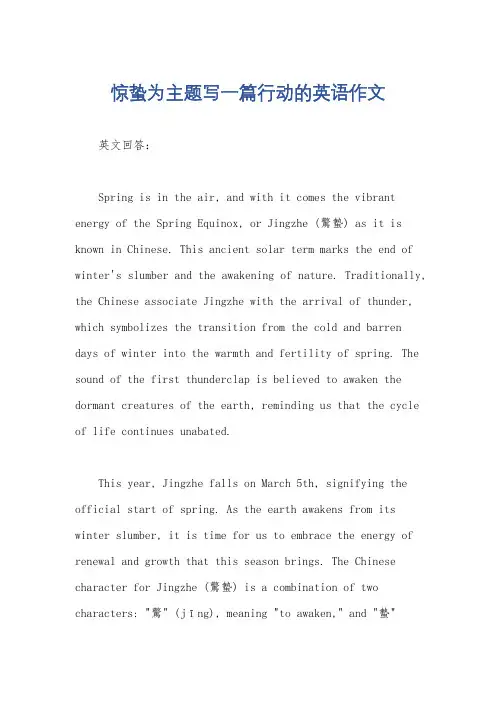 惊蛰为主题写一篇行动的英语作文

英文回答：

Spring is in the air, and with it comes the vibrant energy of the Spring Equinox, or Jingzhe (驚蟄) as it is known in Chinese. This ancient solar term marks the end of winter's slumber and the awakening of nature. Traditionally, the Chinese associate Jingzhe with the arrival of thunder, which symbolizes the transition from the cold and barren days of winter into the warmth and fertility of spring. The sound of the first thunderclap is believed to awaken the dormant creatures of the earth, reminding us that the cycle of life continues unabated.

This year, Jingzhe falls on March 5th, signifying the official start of spring. As the earth awakens from its winter slumber, it is time for us to embrace the energy of renewal and growth that this season brings. The Chinese character for Jingzhe (驚蟄) is a combination of two characters: "驚" (jīng), meaning "to awaken," and "蟄"